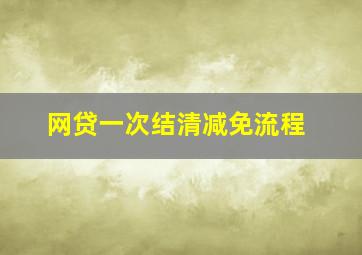 网贷一次结清减免流程